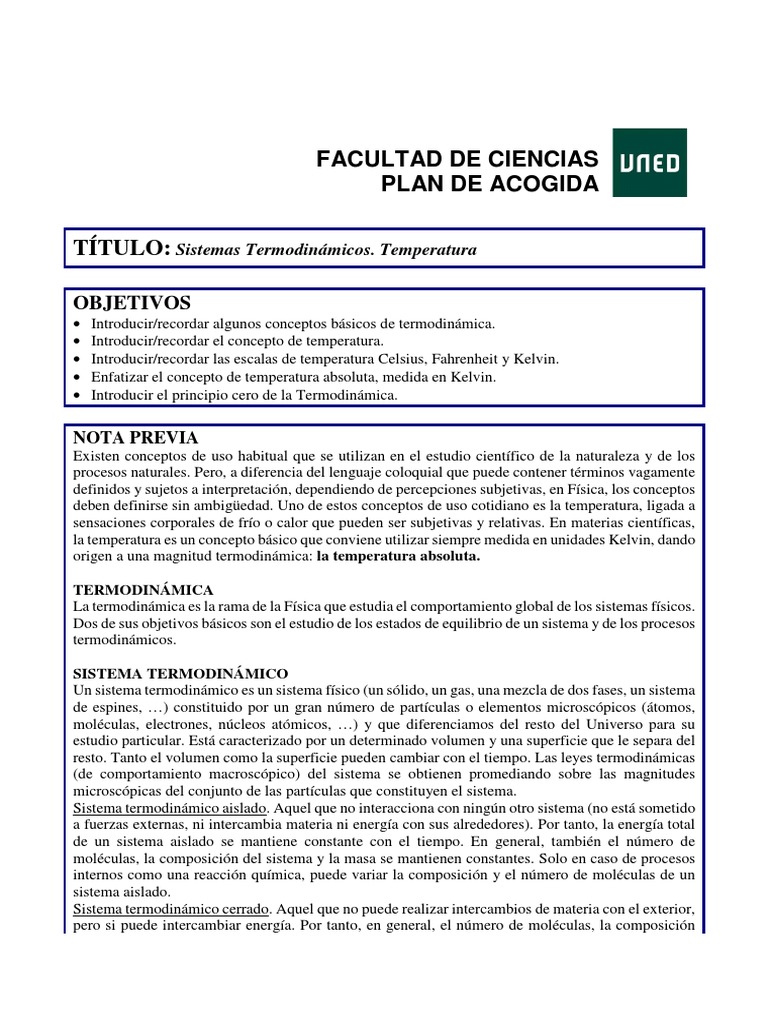 FACULTAD DE CIENCIAS
PLAN DE ACOGIDA

UNED

TÍTULO: Sistemas Termodinámicos. Temperatura

OBJETIVOS
• Introducir/recordar algunos conceptos básicos de termodinámica.
• Introducir/recordar el concepto de temperatura.
• Introducir/recordar las escalas de temperatura Celsius, Fahrenheit y Kelvin.
• Enfatizar el concepto de temperatura absoluta, medida en Kelvin.
• Introducir el principio cero de la Termodinámica.

NOTA PREVIA
Existen conceptos de uso habitual que se utilizan en el estudio científico de la naturaleza y de los procesos naturales. Pero, a diferencia del lenguaje coloquial que puede contener términos vagamente definidos y sujetos a interpretación, dependiendo de percepciones subjetivas, en Física, los conceptos deben definirse sin ambigüedad. Uno de estos conceptos de uso cotidiano es la temperatura, ligada a sensaciones corporales de frío o calor que pueden ser subjetivas y relativas. En materias científicas, la temperatura es un concepto básico que conviene utilizar siempre medida en unidades Kelvin, dando origen a una magnitud termodinámica: la temperatura absoluta.

TERMODINÁMICA
La termodinámica es la rama de la Física que estudia el comportamiento global de los sistemas físicos. Dos de sus objetivos básicos son el estudio de los estados de equilibrio de un sistema y de los procesos termodinámicos.

SISTEMA TERMODINÁMICO
Un sistema termodinámico es un sistema físico (un sólido, un gas, una mezcla de dos fases, un sistema de espines, …) constituido por un gran número de partículas o elementos microscópicos (átomos, moléculas, electrones, núcleos atómicos, …) y que diferenciamos del resto del Universo para su estudio particular. Está caracterizado por un determinado volumen y una superficie que le separa del resto. Tanto el volumen como la superficie pueden cambiar con el tiempo. Las leyes termodinámicas (de comportamiento macroscópico) del sistema se obtienen promediando sobre las magnitudes microscópicas del conjunto de las partículas que constituyen el sistema.
Sistema termodinámico aislado. Aquel que no interacciona con ningún otro sistema (no está sometido a fuerzas externas, ni intercambia materia ni energía con sus alrededores). Por tanto, la energía total de un sistema aislado se mantiene constante con el tiempo. En general, también el número de moléculas, la composición del sistema y la masa se mantienen constantes. Solo en caso de procesos internos como una reacción química, puede variar la composición y el número de moléculas de un sistema aislado.
Sistema termodinámico cerrado. Aquel que no puede realizar intercambios de materia con el exterior, pero si puede intercambiar energía. Por tanto, en general, el número de moléculas, la composición